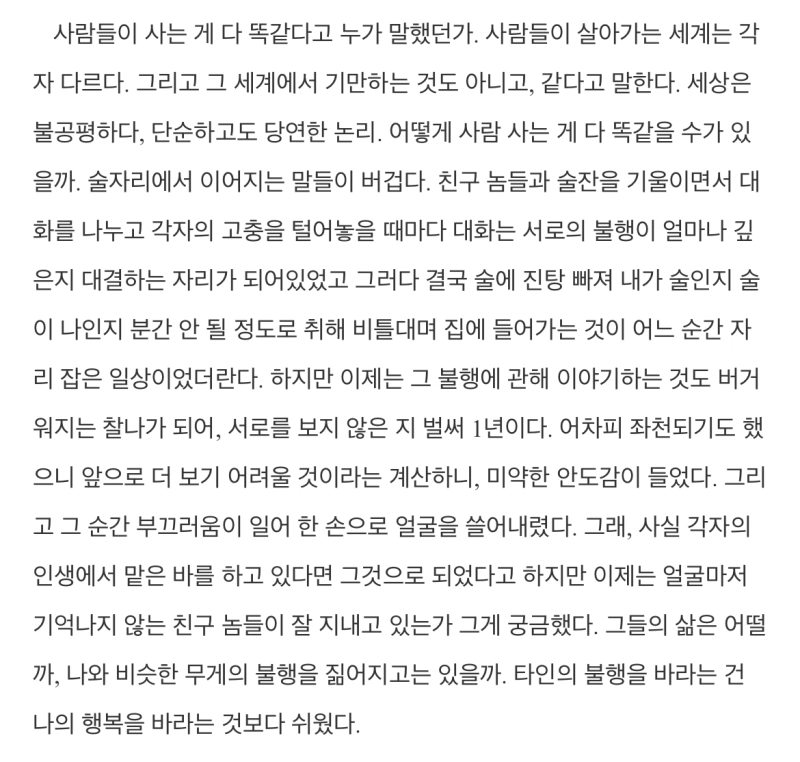 사람들이 사는 게 다 똑같다고 누가 말했던가. 사람들이 살아가는 세계는 각자 다르다. 그리고 그 세계에서 기만하는 것도 아니고, 같다고 말한다. 세상은 불공평하다, 단순하고도 당연한 논리. 어떻게 사람 사는 게 다 똑같을 수가 있을까. 술자리에서 이어지는 말들이 버겁다. 친구 놈들과 술잔을 기울이면서 대화를 나누고 각자의 고충을 털어놓을 때마다 대화는 서로의 불행이 얼마나 깊은지 대결하는 자리가 되어있었고 그러다 결국 술에 진탕 빠져 내가 술인지 술이 나인지 분간 안 될 정도로 취해 비틀대며 집에 들어가는 것이 어느 순간 자리 잡은 일상이었더란다. 하지만 이제는 그 불행에 관해 이야기하는 것도 버거워지는 찰나가 되어, 서로를 보지 않은 지 벌써 1년이다. 어차피 좌천되기도 했으니 앞으로 더 보기 어려울 것이라는 계산하니, 미약한 안도감이 들었다. 그리고 그 순간 부끄러움이 일어 한 손으로 얼굴을 쓸어내렸다. 그래, 사실 각자의 인생에서 맡은 바를 하고 있다면 그것으로 되었다고 하지만 이제는 얼굴마저 기억나지 않는 친구 놈들이 잘 지내고 있는가 그게 궁금했다. 그들의 삶은 어떨까, 나와 비슷한 무게의 불행을 짊어지고는 있을까. 타인의 불행을 바라는 건 나의 행복을 바라는 것보다 쉬웠다.